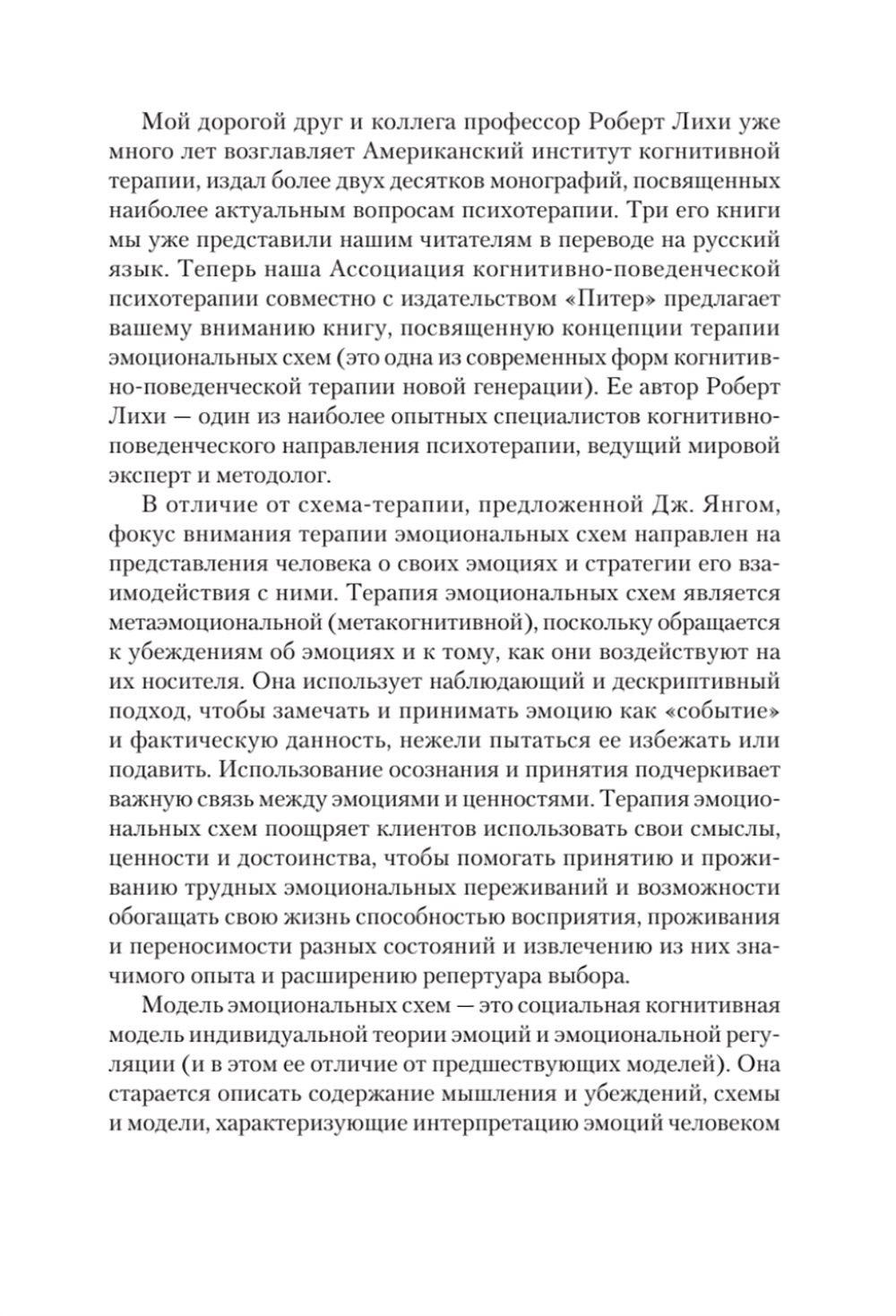 Мой дорогой друг и коллега профессор Роберт Лихи уже много лет возглавляет Американский институт когнитивной терапии, издал более двух десятков монографий, посвященных наиболее актуальным вопросам психотерапии. Три его книги мы уже представили нашим читателям в переводе на русский язык. Теперь наша Ассоциация когнитивно-поведенческой психотерапии совместно с издательством «Питер» предлагает вашему вниманию книгу, посвященную концепции терапии эмоциональных схем (это одна из современных форм когнитивно-поведенческой терапии новой генерации). Ее автор Роберт Лихи — один из наиболее опытных специалистов когнитивно-поведенческого направления психотерапии, ведущий мировой эксперт и методолог.

В отличие от схема-терапии, предложенной Дж. Янгом, фокус внимания терапии эмоциональных схем направлен на представления человека о своих эмоциях и стратегии его взаимодействия с ними. Терапия эмоциональных схем является метаэмоциональной (метакогнитивной), поскольку обращается к убеждениям об эмоциях и к тому, как они воздействуют на их носителя. Она использует наблюдающий и дескриптивный подход, чтобы замечать и принимать эмоцию как «событие» и фактическую данность, нежели пытаться ее избежать или подавить. Использование осознания и принятия подчеркивает важную связь между эмоциями и ценностями. Терапия эмоциональных схем поощряет клиентов использовать свои смыслы, ценности и достоинства, чтобы помогать принятию и проживанию трудных эмоциональных переживаний и возможности обогащать свою жизнь способностью восприятия, проживания и переносимости разных состояний и извлечению из них значимого опыта и расширению репертуара выбора.

Модель эмоциональных схем — это социальная когнитивная модель индивидуальной теории эмоций и эмоциональной регуляции (и в этом ее отличие от предшествующих моделей). Она старается описать содержание мышления и убеждений, схемы и модели, характеризующие интерпретацию эмоций человеком